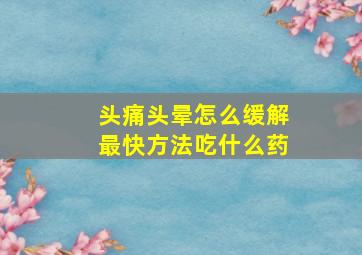 头痛头晕怎么缓解
最快方法吃什么药